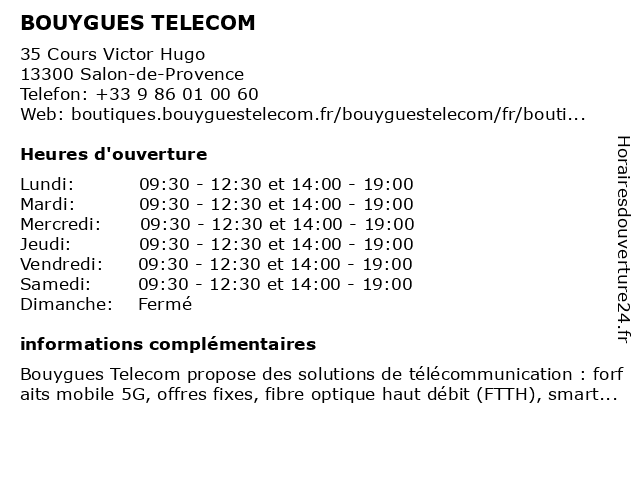 BOUYGUES TELECOM

35 Cours Victor Hugo
13300 Salon-de-Provence
Telefon: +33 9 86 01 00 60
Web: boutiques.bouyguestelecom.fr/bouyguestelecom/fr/bouti...

Heures d'ouverture

| | |
|---|---|
| Lundi: | 09:30 - 12:30 et 14:00 - 19:00 |
| Mardi: | 09:30 - 12:30 et 14:00 - 19:00 |
| Mercredi: | 09:30 - 12:30 et 14:00 - 19:00 |
| Jeudi: | 09:30 - 12:30 et 14:00 - 19:00 |
| Vendredi: | 09:30 - 12:30 et 14:00 - 19:00 |
| Samedi: | 09:30 - 12:30 et 14:00 - 19:00 |
| Dimanche: | Fermé |

informations complémentaires

Bouygues Telecom propose des solutions de télécommunication : forf aits mobile 5G, offres fixes, fibre optique haut débit (FTTH), smart...

Horairesdouverture24.fr